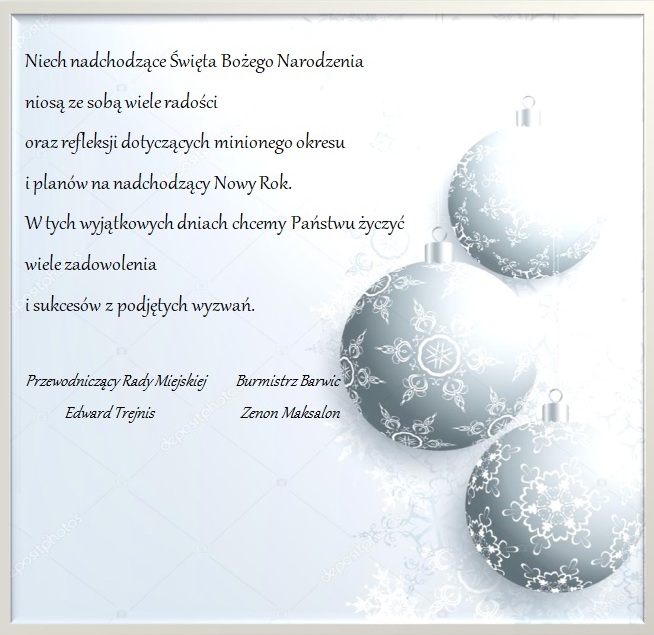 Niech nadchodzące Święta Bożego Narodzenia

niosą ze sobą wiele radości

oraz refleksji dotyczących minionego okresu

i planów na nadchodzący Nowy Rok.

W tych wyjątkowych dniach chcemy Państwu życzyć

wiele zadowolenia

i sukcesów z podjętych wyzwań.

Przewodniczący Rady Miejskiej
Edward Trejnis

Burmistrz Barwic
Zenon Maksalon

depositphotos